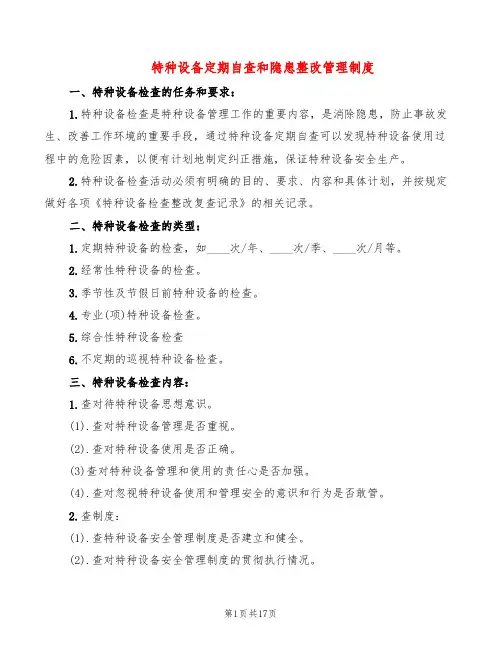 特种设备定期自查和隐患整改管理制度

一、特种设备检查的任务和要求：

1.特种设备检查是特种设备管理工作的重要内容，是消除隐患，防止事故发生、改善工作环境的重要手段，通过特种设备定期自查可以发现特种设备使用过程中的危险因素，以便有计划地制定纠正措施，保证特种设备安全生产。

2.特种设备检查活动必须有明确的目的、要求、内容和具体计划，并按规定做好各项《特种设备检查整改复查记录》的相关记录。

二、特种设备检查的类型：

1.定期特种设备的检查，如____次/年、____次/季、____次/月等。

2.经常性特种设备的检查。

3.季节性及节假日前特种设备的检查。

4.专业(项)特种设备检查。

5.综合性特种设备检查

6.不定期的巡视特种设备检查。

三、特种设备检查内容：

1.查对待特种设备思想意识。

(1).查对特种设备管理是否重视。

(2).查对特种设备使用是否正确。

(3)查对特种设备管理和使用的责任心是否加强。

(4).查对忽视特种设备使用和管理安全的意识和行为是否敢管。

2.查制度：

(1).查特种设备安全管理制度是否建立和健全。

(2).查对特种设备安全管理制度的贯彻执行情况。

第1页共17页